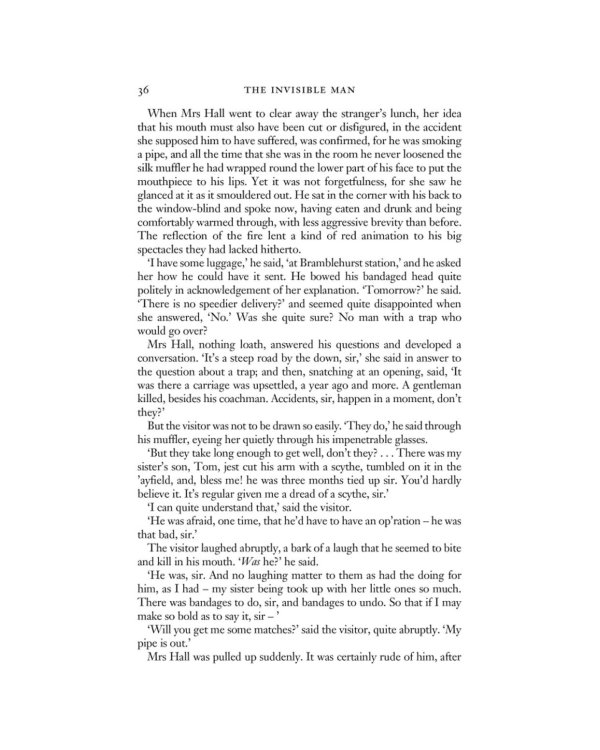 36 THE INVISIBLE MAN

When Mrs Hall went to clear away the stranger's lunch, her idea that his mouth must also have been cut or disfigured, in the accident she supposed him to have suffered, was confirmed, for he was smoking a pipe, and all the time that she was in the room he never loosened the silk muffler he had wrapped round the lower part of his face to put the mouthpiece to his lips. Yet it was not forgetfulness, for she saw he glanced at it as it smouldered out. He sat in the corner with his back to the window-blind and spoke now, having eaten and drunk and being comfortably warmed through, with less aggressive brevity than before. The reflection of the fire lent a kind of red animation to his big spectacles they had lacked hitherto.

'I have some luggage,' he said, 'at Bramblehurst station,' and he asked her how he could have it sent. He bowed his bandaged head quite politely in acknowledgement of her explanation. 'Tomorrow?' he said. 'There is no speedier delivery?' and seemed quite disappointed when she answered, 'No.' Was she quite sure? No man with a trap who would go over?

Mrs Hall, nothing loath, answered his questions and developed a conversation. 'It's a steep road by the down, sir,' she said in answer to the question about a trap; and then, snatching at an opening, said, 'It was there a carriage was upsettled, a year ago and more. A gentleman killed, besides his coachman. Accidents, sir, happen in a moment, don't they?'

But the visitor was not to be drawn so easily. 'They do,' he said through his muffler, eyeing her quietly through his impenetrable glasses.

'But they take long enough to get well, don't they? . . . There was my sister's son, Tom, jest cut his arm with a scythe, tumbled on it in the 'ayfield, and, bless me! he was three months tied up sir. You'd hardly believe it. It's regular given me a dread of a scythe, sir.'

'I can quite understand that,' said the visitor.

'He was afraid, one time, that he'd have to have an op'ration – he was that bad, sir.'

The visitor laughed abruptly, a bark of a laugh that he seemed to bite and kill in his mouth. '*Was* he?' he said.

'He was, sir. And no laughing matter to them as had the doing for him, as I had – my sister being took up with her little ones so much. There was bandages to do, sir, and bandages to undo. So that if I may make so bold as to say it, sir – '

'Will you get me some matches?' said the visitor, quite abruptly. 'My pipe is out.'

Mrs Hall was pulled up suddenly. It was certainly rude of him, after